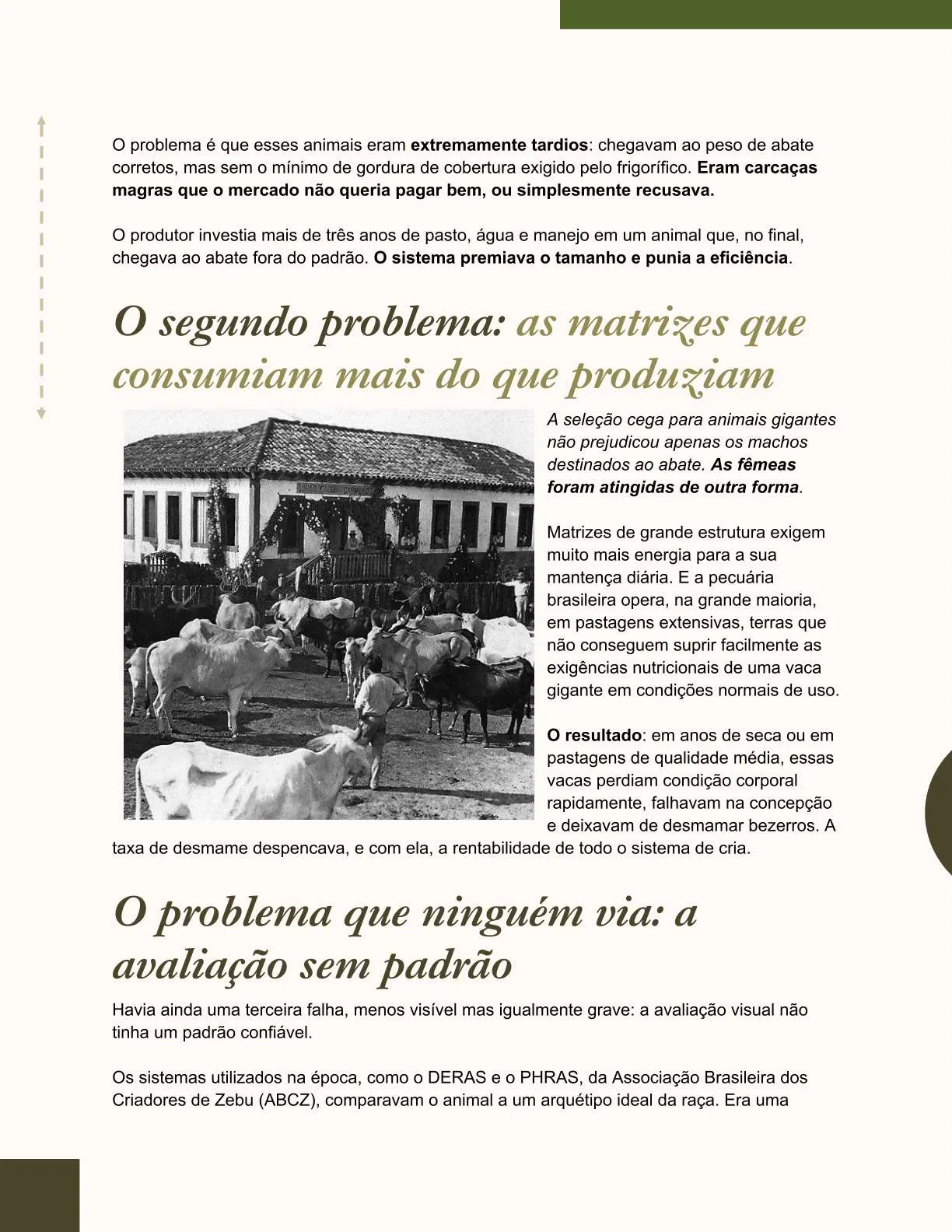 O problema é que esses animais eram extremamente tardios: chegavam ao peso de abate corretos, mas sem o mínimo de gordura de cobertura exigido pelo frigorífico. Eram carcaças magras que o mercado não queria pagar bem, ou simplesmente recusava.

O produtor investia mais de três anos de pasto, água e manejo em um animal que, no final, chegava ao abate fora do padrão. O sistema premiava o tamanho e punia a eficiência.

O segundo problema: as matrizes que consumiam mais do que produziam

A seleção cega para animais gigantes não prejudicou apenas os machos destinados ao abate. As fêmeas foram atingidas de outra forma.

Matrizes de grande estrutura exigem muito mais energia para a sua mantença diária. E a pecuária brasileira opera, na grande maioria, em pastagens extensivas, terras que não conseguem suprir facilmente as exigências nutricionais de uma vaca gigante em condições normais de uso.

O resultado: em anos de seca ou em pastagens de qualidade média, essas vacas perdiam condição corporal rapidamente, falhavam na concepção e deixavam de desmamar bezerros. A taxa de desmame despencava, e com ela, a rentabilidade de todo o sistema de cria.

O problema que ninguém via: a avaliação sem padrão

Havia ainda uma terceira falha, menos visível mas igualmente grave: a avaliação visual não tinha um padrão confiável.

Os sistemas utilizados na época, como o DERAS e o PHRAS, da Associação Brasileira dos Criadores de Zebu (ABCZ), comparavam o animal a um arquétipo ideal da raça. Era uma